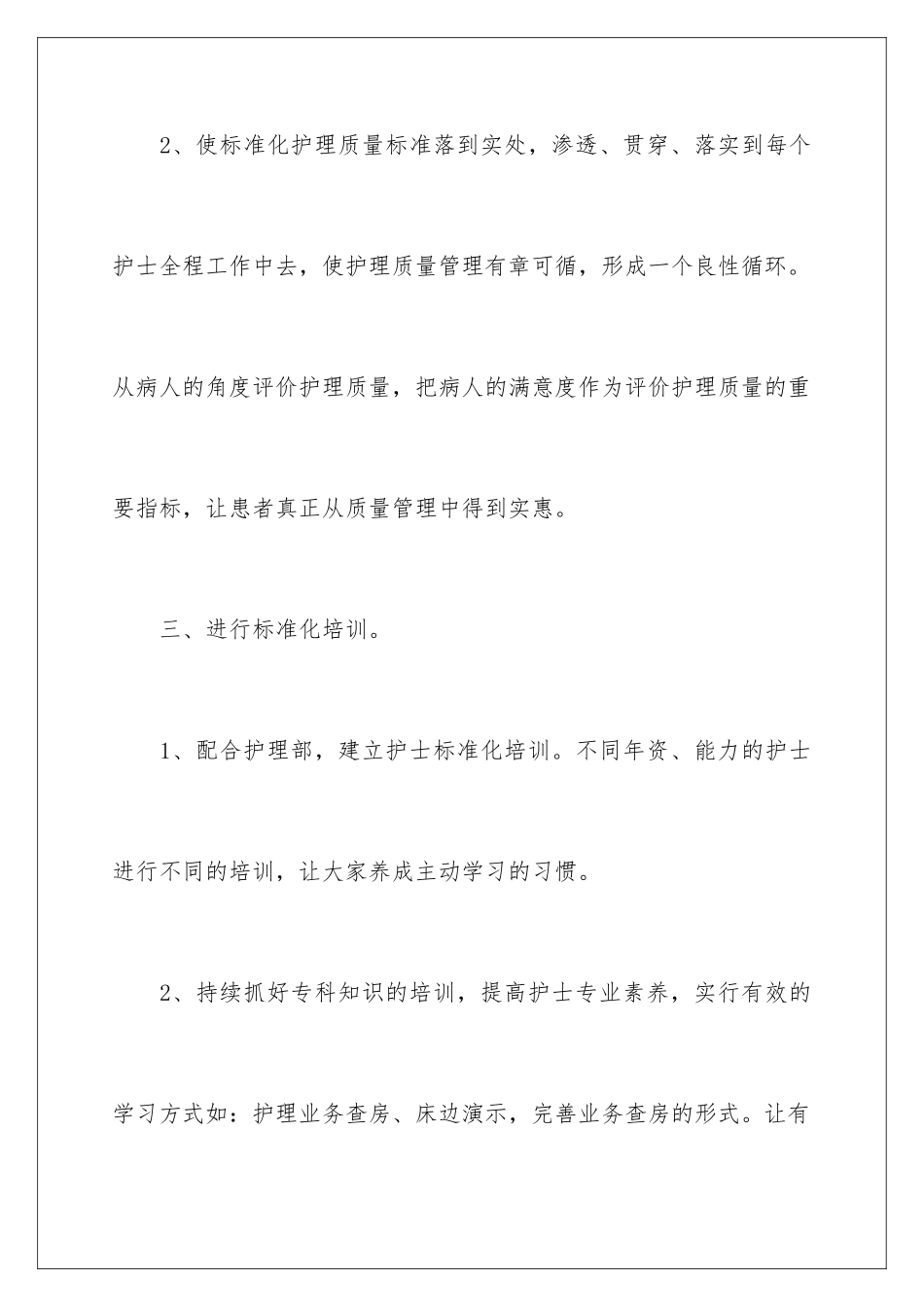 2、使标准化护理质量标准落到实处，渗透、贯穿、落实到每个护士全程工作中去，使护理质量管理有章可循，形成一个良性循环。从病人的角度评价护理质量，把病人的满意度作为评价护理质量的重要指标，让患者真正从质量管理中得到实惠。

三、进行标准化培训。

1、配合护理部，建立护士标准化培训。不同年资、能力的护士进行不同的培训，让大家养成主动学习的习惯。

2、持续抓好专科知识的培训，提高护士专业素养，实行有效的学习方式如：护理业务查房、床边演示，完善业务查房的形式。让有